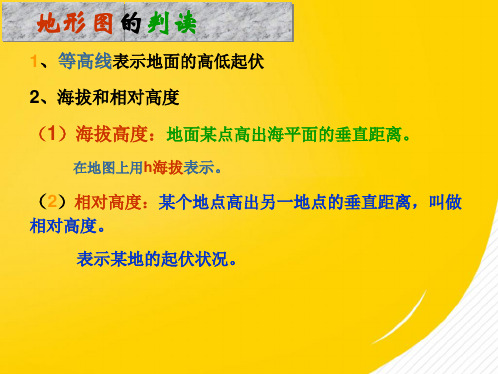 地形图的判读

1、等高线表示地面的高低起伏

2、海拔和相对高度

（1）海拔高度：地面某点高出海平面的垂直距离。

在地图上用h海拔表示。

（2）相对高度：某个地点高出另一地点的垂直距离，叫做相对高度。

表示某地的起伏状况。